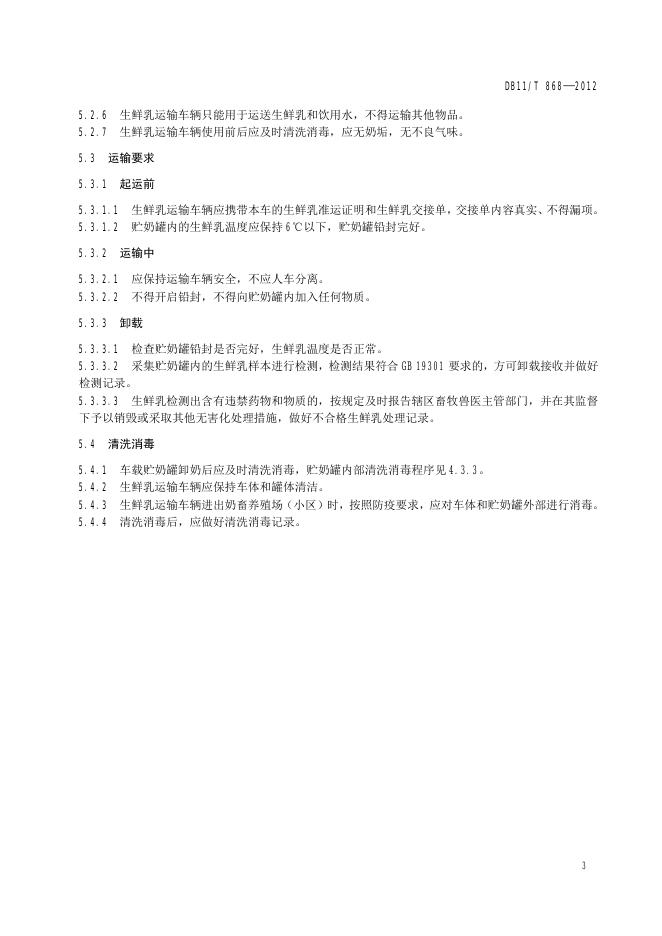 DB11/T 868—2012

5.2.6 生鲜乳运输车辆只能用于运送生鲜乳和饮用水，不得运输其他物品。
5.2.7 生鲜乳运输车辆使用前后应及时清洗消毒，应无奶垢，无不良气味。

5.3 运输要求

5.3.1 起运前

5.3.1.1 生鲜乳运输车辆应携带本车的生鲜乳准运证明和生鲜乳交接单，交接单内容真实、不得漏项。
5.3.1.2 贮奶罐内的生鲜乳温度应保持6℃以下，贮奶罐铅封完好。

5.3.2 运输中

5.3.2.1 应保持运输车辆安全，不应人车分离。
5.3.2.2 不得开启铅封，不得向贮奶罐内加入任何物质。

5.3.3 卸载

5.3.3.1 检查贮奶罐铅封是否完好，生鲜乳温度是否正常。
5.3.3.2 采集贮奶罐内的生鲜乳样本进行检测，检测结果符合GB 19301要求的，方可卸载接收并做好检测记录。
5.3.3.3 生鲜乳检测出含有违禁药物和物质的，按规定及时报告辖区畜牧兽医主管部门，并在其监督下予以销毁或采取其他无害化处理措施，做好不合格生鲜乳处理记录。

5.4 清洗消毒

5.4.1 车载贮奶罐卸奶后应及时清洗消毒，贮奶罐内部清洗消毒程序见4.3.3。
5.4.2 生鲜乳运输车辆应保持车体和罐体清洁。
5.4.3 生鲜乳运输车辆进出奶畜养殖场（小区）时，按照防疫要求，应对车体和贮奶罐外部进行消毒。
5.4.4 清洗消毒后，应做好清洗消毒记录。

3